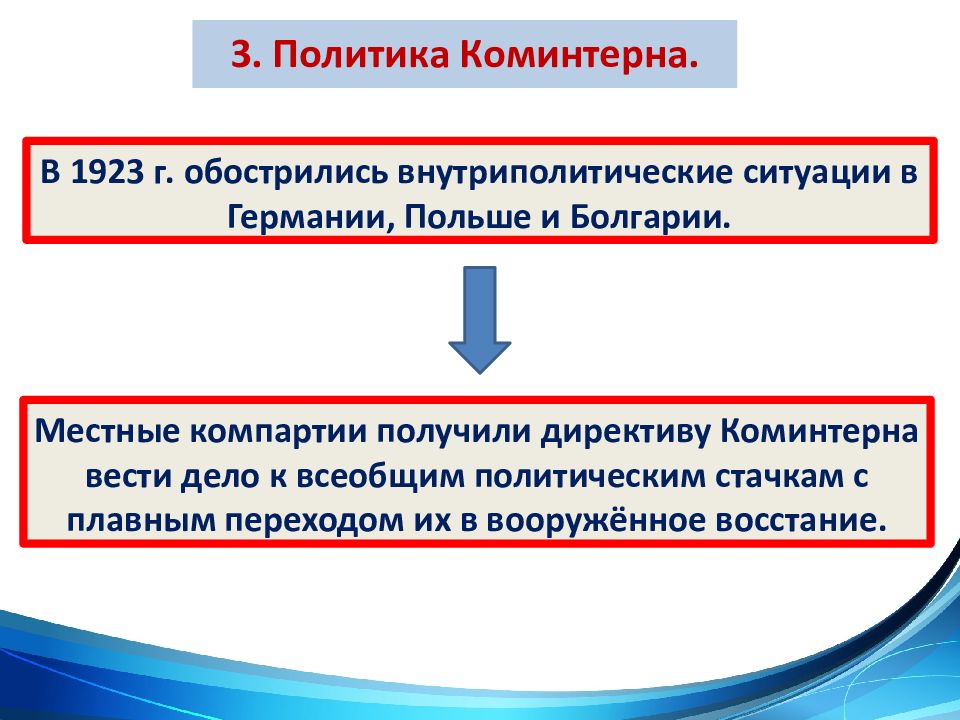 3. Политика Коминтерна.

В 1923 г. обострились внутриполитические ситуации в Германии, Польше и Болгарии.

Местные компартии получили директиву Коминтерна вести дело к всеобщим политическим стачкам с плавным переходом их в вооружённое восстание.